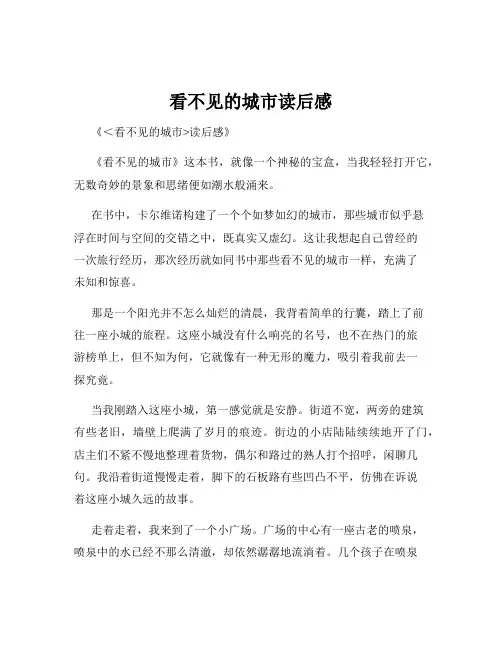 看不见的城市读后感

《<看不见的城市>读后感》

《看不见的城市》这本书，就像一个神秘的宝盒，当我轻轻打开它，无数奇妙的景象和思绪便如潮水般涌来。

在书中，卡尔维诺构建了一个个如梦如幻的城市，那些城市似乎悬浮在时间与空间的交错之中，既真实又虚幻。这让我想起自己曾经的一次旅行经历，那次经历就如同书中那些看不见的城市一样，充满了未知和惊喜。

那是一个阳光并不怎么灿烂的清晨，我背着简单的行囊，踏上了前往一座小城的旅程。这座小城没有什么响亮的名号，也不在热门的旅游榜单上，但不知为何，它就像有一种无形的魔力，吸引着我前去一探究竟。

当我刚踏入这座小城，第一感觉就是安静。街道不宽，两旁的建筑有些老旧，墙壁上爬满了岁月的痕迹。街边的小店陆陆续续地开了门，店主们不紧不慢地整理着货物，偶尔和路过的熟人打个招呼，闲聊几句。我沿着街道慢慢走着，脚下的石板路有些凹凸不平，仿佛在诉说着这座小城久远的故事。

走着走着，我来到了一个小广场。广场的中心有一座古老的喷泉，喷泉中的水已经不那么清澈，却依然潺潺地流淌着。几个孩子在喷泉